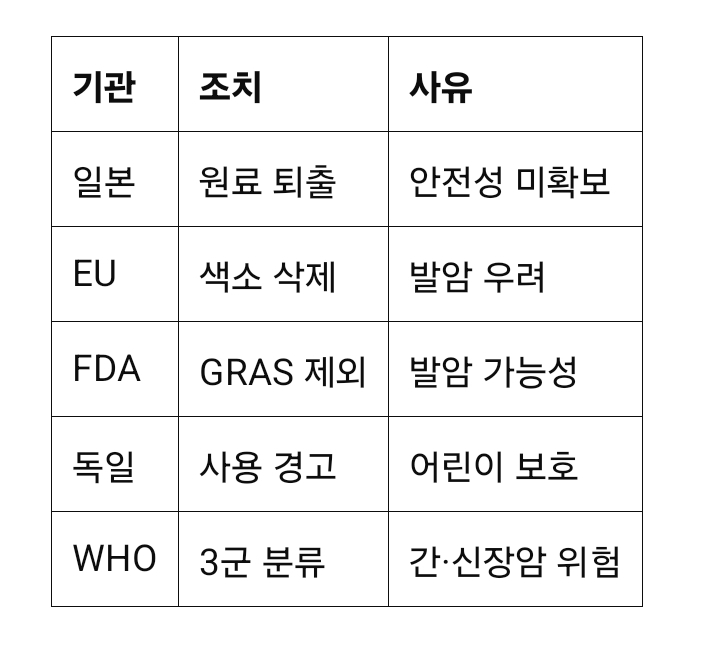 | 기관 | 조치 | 사유 |
|---|---|---|
| 일본 | 원료 퇴출 | 안전성 미확보 |
| EU | 색소 삭제 | 발암 우려 |
| FDA | GRAS 제외 | 발암 가능성 |
| 독일 | 사용 경고 | 어린이 보호 |
| WHO | 3군 분류 | 간·신장암 위험 |